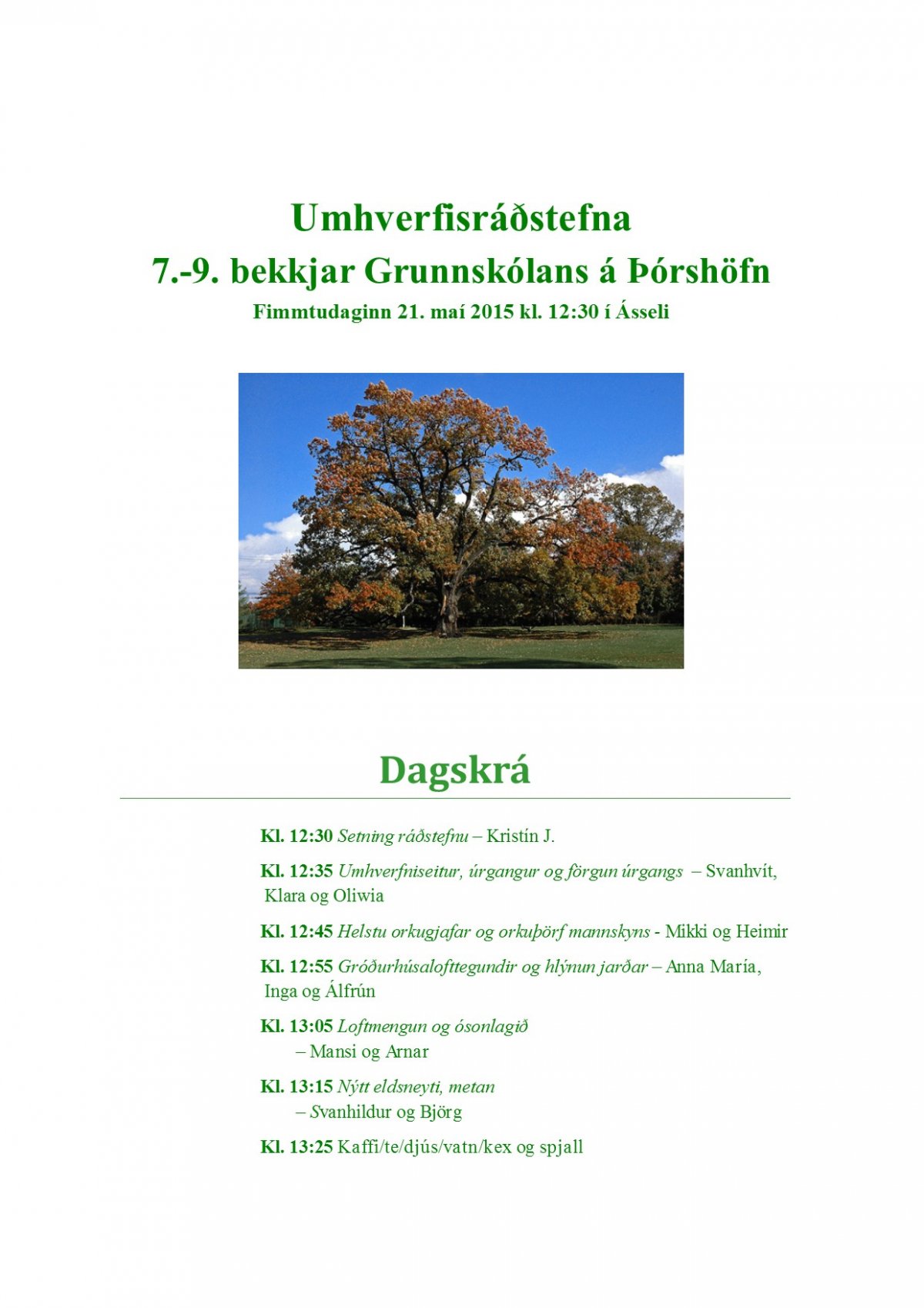 Umhverfisráðstefna
7.-9. bekkjar Grunnskólans á Þórshöfn
Fimmtudaginn 21. maí 2015 kl. 12:30 í Ásseli

Dagskrá

Kl. 12:30 Setning ráðstefnu – Kristín J.

Kl. 12:35 Umhverfniseitur, úrgangur og förgun úrgangs – Svanhvít, Klara og Oliwia

Kl. 12:45 Helstu orkugjafar og orkuþörf mannskyns - Mikki og Heimir

Kl. 12:55 Gróðurhúsalofttegundir og hlýnun jarðar – Anna María, Inga og Álfrún

Kl. 13:05 Loftmengun og ósonlagið – Mansi og Arnar

Kl. 13:15 Nýtt eldsneyti, metan – Svanhildur og Björg

Kl. 13:25 Kaffi/te/djús/vatn/kex og spjall